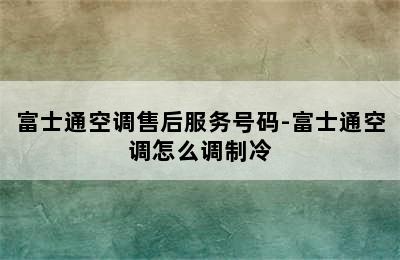 富士通空调售后服务号码-富士通空调怎么调制冷